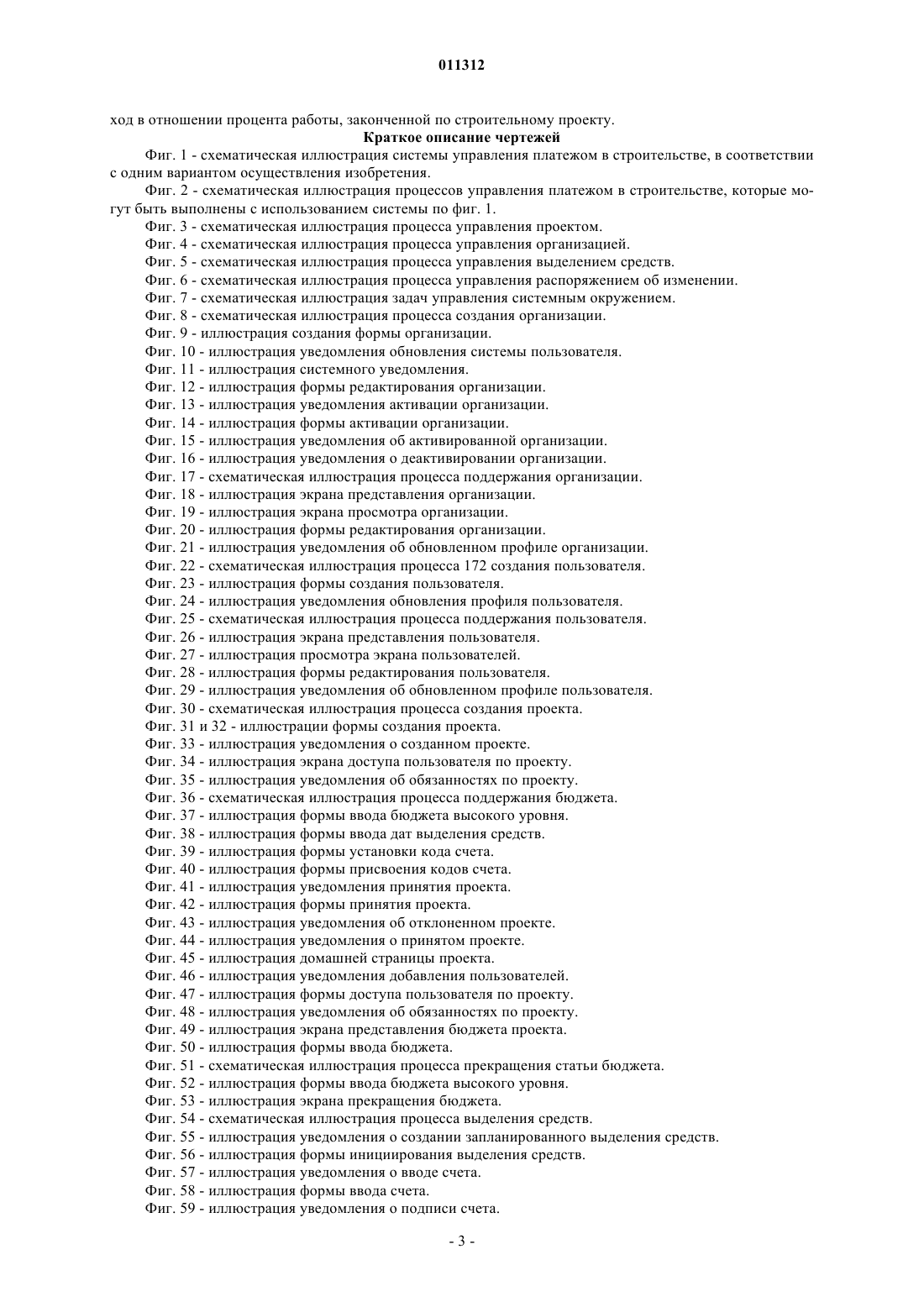 011312

ход в отношении процента работы, законченной по строительному проекту.

Краткое описание чертежей

Фиг. 1 - схематическая иллюстрация системы управления платежом в строительстве, в соответствии с одним вариантом осуществления изобретения.

Фиг. 2 - схематическая иллюстрация процессов управления платежом в строительстве, которые могут быть выполнены с использованием системы по фиг. 1.

Фиг. 3 - схематическая иллюстрация процесса управления проектом.

Фиг. 4 - схематическая иллюстрация процесса управления организацией.

Фиг. 5 - схематическая иллюстрация процесса управления выделением средств.

Фиг. 6 - схематическая иллюстрация процесса управления распоряжением об изменении.

Фиг. 7 - схематическая иллюстрация задач управления системным окружением.

Фиг. 8 - схематическая иллюстрация процесса создания организации.

Фиг. 9 - иллюстрация создания формы организации.

Фиг. 10 - иллюстрация уведомления обновления системы пользователя.

Фиг. 11 - иллюстрация системного уведомления.

Фиг. 12 - иллюстрация формы редактирования организации.

Фиг. 13 - иллюстрация уведомления активации организации.

Фиг. 14 - иллюстрация формы активации организации.

Фиг. 15 - иллюстрация уведомления об активированной организации.

Фиг. 16 - иллюстрация уведомления о деактивировании организации.

Фиг. 17 - схематическая иллюстрация процесса поддержания организации.

Фиг. 18 - иллюстрация экрана представления организации.

Фиг. 19 - иллюстрация экрана просмотра организации.

Фиг. 20 - иллюстрация формы редактирования организации.

Фиг. 21 - иллюстрация уведомления об обновленном профиле организации.

Фиг. 22 - схематическая иллюстрация процесса 172 создания пользователя.

Фиг. 23 - иллюстрация формы создания пользователя.

Фиг. 24 - иллюстрация уведомления обновления профиля пользователя.

Фиг. 25 - схематическая иллюстрация процесса поддержания пользователя.

Фиг. 26 - иллюстрация экрана представления пользователя.

Фиг. 27 - иллюстрация просмотра экрана пользователей.

Фиг. 28 - иллюстрация формы редактирования пользователя.

Фиг. 29 - иллюстрация уведомления об обновленном профиле пользователя.

Фиг. 30 - схематическая иллюстрация процесса создания проекта.

Фиг. 31 и 32 - иллюстрации формы создания проекта.

Фиг. 33 - иллюстрация уведомления о созданном проекте.

Фиг. 34 - иллюстрация экрана доступа пользователя по проекту.

Фиг. 35 - иллюстрация уведомления об обязанностях по проекту.

Фиг. 36 - схематическая иллюстрация процесса поддержания бюджета.

Фиг. 37 - иллюстрация формы ввода бюджета высокого уровня.

Фиг. 38 - иллюстрация формы ввода дат выделения средств.

Фиг. 39 - иллюстрация формы установки кода счета.

Фиг. 40 - иллюстрация формы присвоения кодов счета.

Фиг. 41 - иллюстрация уведомления принятия проекта.

Фиг. 42 - иллюстрация формы принятия проекта.

Фиг. 43 - иллюстрация уведомления об отклоненном проекте.

Фиг. 44 - иллюстрация уведомления о принятом проекте.

Фиг. 45 - иллюстрация домашней страницы проекта.

Фиг. 46 - иллюстрация уведомления добавления пользователей.

Фиг. 47 - иллюстрация формы доступа пользователя по проекту.

Фиг. 48 - иллюстрация уведомления об обязанностях по проекту.

Фиг. 49 - иллюстрация экрана представления бюджета проекта.

Фиг. 50 - иллюстрация формы ввода бюджета.

Фиг. 51 - схематическая иллюстрация процесса прекращения статьи бюджета.

Фиг. 52 - иллюстрация формы ввода бюджета высокого уровня.

Фиг. 53 - иллюстрация экрана прекращения бюджета.

Фиг. 54 - схематическая иллюстрация процесса выделения средств.

Фиг. 55 - иллюстрация уведомления о создании запланированного выделения средств.

Фиг. 56 - иллюстрация формы инициирования выделения средств.

Фиг. 57 - иллюстрация уведомления о вводе счета.

Фиг. 58 - иллюстрация формы ввода счета.

Фиг. 59 - иллюстрация уведомления о подписи счета.

- 3 -